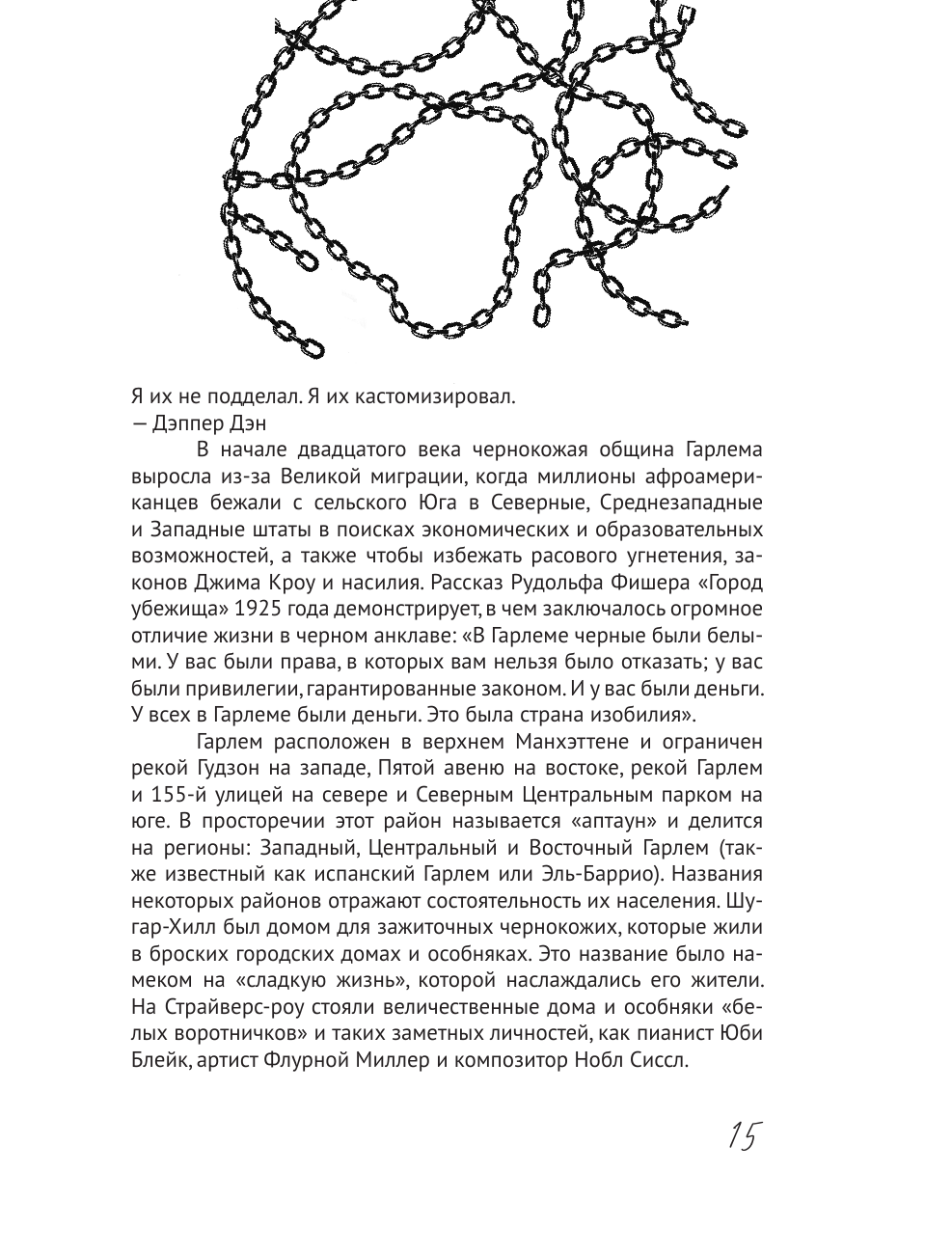 Я их не подделал. Я их кастомизировал.
— Дэппер Дэн

В начале двадцатого века чернокожая община Гарлема выросла из-за Великой миграции, когда миллионы афроамериканцев бежали с сельского Юга в Северные, Среднезападные и Западные штаты в поисках экономических и образовательных возможностей, а также чтобы избежать расового угнетения, законов Джима Кроу и насилия. Рассказ Рудольфа Фишера «Город убежища» 1925 года демонстрирует, в чем заключалось огромное отличие жизни в черном анклаве: «В Гарлеме черные были белыми. У вас были права, в которых вам нельзя было отказать; у вас были привилегии, гарантированные законом. И у вас были деньги. У всех в Гарлеме были деньги. Это была страна изобилия».

Гарлем расположен в верхнем Манхэттене и ограничен рекой Гудзон на западе, Пятой авеню на востоке, рекой Гарлем и 155-й улицей на севере и Северным Центральным парком на юге. В просторечии этот район называется «аптаун» и делится на регионы: Западный, Центральный и Восточный Гарлем (также известный как испанский Гарлем или Эль-Баррио). Названия некоторых районов отражают состоятельность их населения. Шугар-Хилл был домом для зажиточных чернокожих, которые жили в броских городских домах и особняках. Это название было намеком на «сладкую жизнь», которой наслаждались его жители. На Страйверс-роу стояли величественные дома и особняки «белых воротничков» и таких заметных личностей, как пианист Юби Блейк, артист Флурной Миллер и композитор Нобл Сиссл.

15